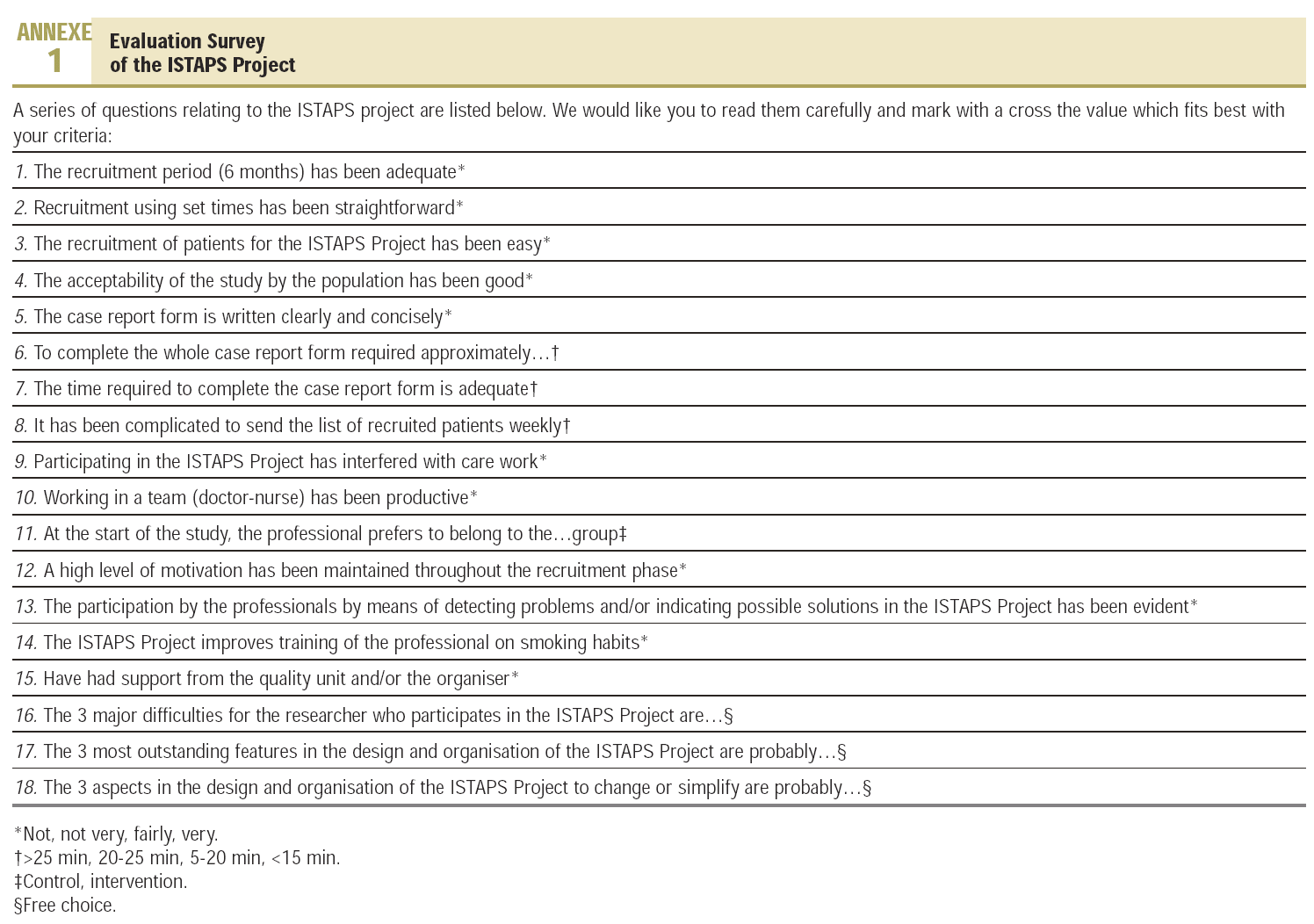 ANNEXE 1

Evaluation Survey of the ISTAPS Project

A series of questions relating to the ISTAPS project are listed below. We would like you to read them carefully and mark with a cross the value which fits best with your criteria:

1. The recruitment period (6 months) has been adequate*

2. Recruitment using set times has been straightforward*

3. The recruitment of patients for the ISTAPS Project has been easy*

4. The acceptability of the study by the population has been good*

5. The case report form is written clearly and concisely*

6. To complete the whole case report form required approximately…†

7. The time required to complete the case report form is adequate†

8. It has been complicated to send the list of recruited patients weekly†

9. Participating in the ISTAPS Project has interfered with care work*

10. Working in a team (doctor-nurse) has been productive*

11. At the start of the study, the professional prefers to belong to the…group‡

12. A high level of motivation has been maintained throughout the recruitment phase*

13. The participation by the professionals by means of detecting problems and/or indicating possible solutions in the ISTAPS Project has been evident*

14. The ISTAPS Project improves training of the professional on smoking habits*

15. Have had support from the quality unit and/or the organiser*

16. The 3 major difficulties for the researcher who participates in the ISTAPS Project are…§

17. The 3 most outstanding features in the design and organisation of the ISTAPS Project are probably…§

18. The 3 aspects in the design and organisation of the ISTAPS Project to change or simplify are probably…§

*Not, not very, fairly, very.
†>25 min, 20-25 min, 5-20 min, <15 min.
‡Control, intervention.
§Free choice.